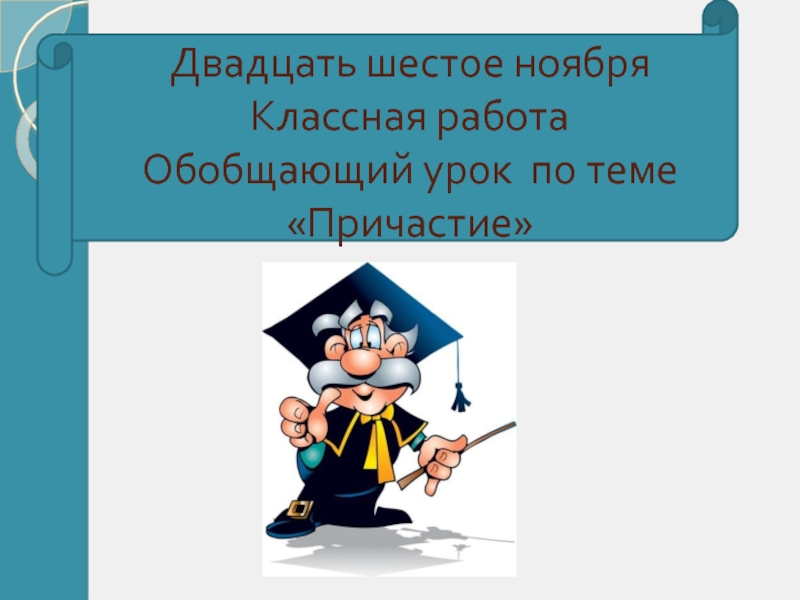 Двадцать шестое ноября
Классная работа
Обобщающий урок  по теме «Причастие»